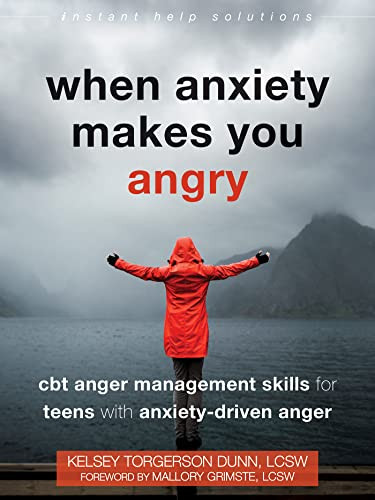 instant help solutions

when anxiety makes you angry

cbt anger management skills for teens with anxiety-driven anger

KELSEY TORGERSON DUNN, LCSW
FOREWORD BY MALLORY GRIMSTE, LCSW